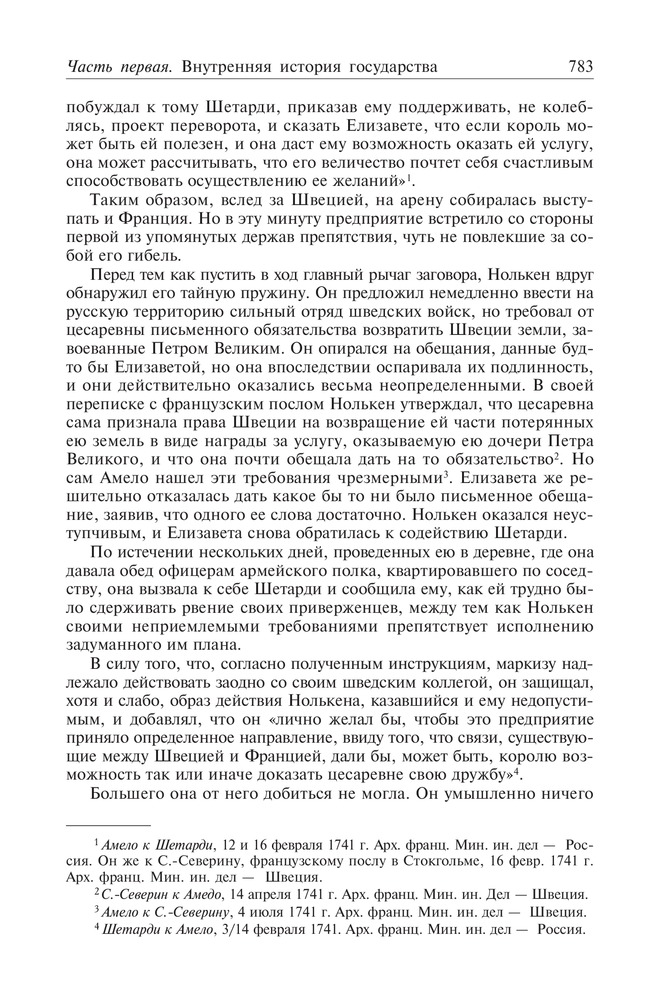 Часть первая. Внутренняя история государства 783

побуждал к тому Шетарди, приказав ему поддерживать, не колеблясь, проект переворота, и сказать Елизавете, что если король может быть ей полезен, и она даст ему возможность оказать ей услугу, она может рассчитывать, что его величество почтет себя счастливым способствовать осуществлению ее желаний»$^1$.

Таким образом, вслед за Швецией, на арену собиралась выступать и Франция. Но в эту минуту предприятие встретило со стороны первой из упомянутых держав препятствия, чуть не повлекшие за собой его гибель.

Перед тем как пустить в ход главный рычаг заговора, Нолькен вдруг обнаружил его тайную пружину. Он предложил немедленно ввести на русскую территорию сильный отряд шведских войск, но требовал от цесаревны письменного обязательства возвратить Швеции земли, завоеванные Петром Великим. Он опирался на обещания, данные будто бы Елизаветой, но она впоследствии оспаривала их подлинность, и они действительно оказались весьма неопределенными. В своей переписке с французским послом Нолькен утверждал, что цесаревна сама признала права Швеции на возвращение ей части потерянных ею земель в виде награды за услугу, оказываемую ею дочери Петра Великого, и что она почти обещала дать на то обязательство$^2$. Но сам Амело нашел эти требования чрезмерными$^3$. Елизавета же решительно отказалась дать какое бы то ни было письменное обещание, заявив, что одного ее слова достаточно. Нолькен оказался неуступчивым, и Елизавета снова обратилась к содействию Шетарди.

По истечении нескольких дней, проведенных ею в деревне, где она давала обед офицерам армейского полка, квартировавшего по соседству, она вызвала к себе Шетарди и сообщила ему, как ей трудно было сдерживать рвение своих приверженцев, между тем как Нолькен своими неприемлемыми требованиями препятствует исполнению задуманного им плана.

В силу того, что, согласно полученным инструкциям, маркизу надлежало действовать заодно со своим шведским коллегой, он защищал, хотя и слабо, образ действия Нолькена, казавшийся и ему недопустимым, и добавлял, что он «лично желал бы, чтобы это предприятие приняло определенное направление, ввиду того, что связи, существующие между Швецией и Францией, дали бы, может быть, королю возможность так или иначе доказать цесаревне свою дружбу»$^4$.

Большего она от него добиться не могла. Он умышленно ничего

$^1$ Амело к Шетарди, 12 и 16 февраля 1741 г. Арх. франц. Мин. ин. дел — Россия. Он же к С.-Северину, французскому послу в Стокгольме, 16 февр. 1741 г. Арх. франц. Мин. ин. дел — Швеция.
$^2$ С.-Северин к Амедо, 14 апреля 1741 г. Арх. франц. Мин. ин. Дел — Швеция.
$^3$ Амело к С.-Северину, 4 июля 1741 г. Арх. франц. Мин. ин. дел — Швеция.
$^4$ Шетарди к Амело, 3/14 февраля 1741. Арх. франц. Мин. ин. дел — Россия.